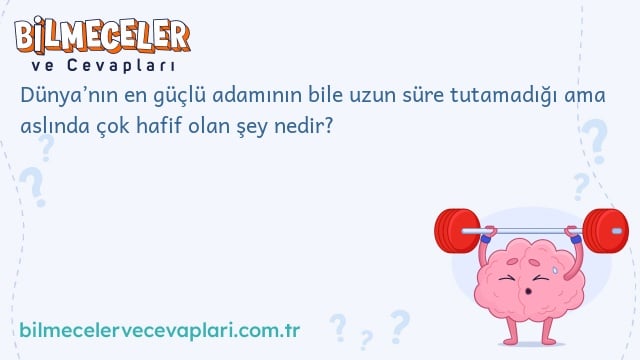 BİLMECELER
ve Cevapları

Dünya’nın en güçlü adamının bile uzun süre tutamadığı ama aslında çok hafif olan şey nedir?

bilmecelervecevaplari.com.tr